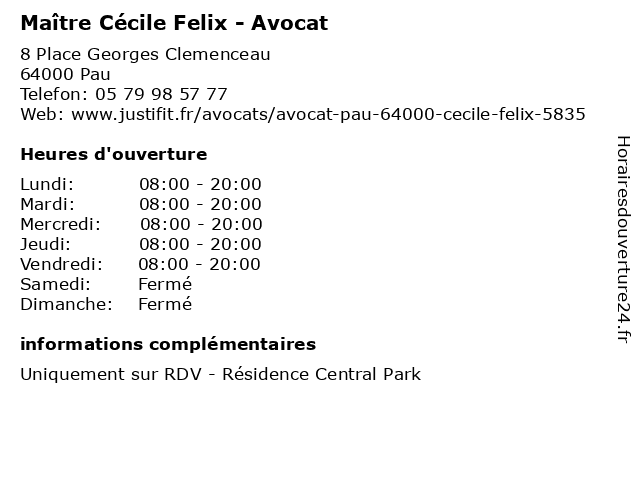 Maître Cécile Felix - Avocat

8 Place Georges Clemenceau
64000 Pau
Telefon: 05 79 98 57 77
Web: www.justifit.fr/avocats/avocat-pau-64000-cecile-felix-5835

Heures d'ouverture

Lundi: 08:00 - 20:00
Mardi: 08:00 - 20:00
Mercredi: 08:00 - 20:00
Jeudi: 08:00 - 20:00
Vendredi: 08:00 - 20:00
Samedi: Fermé
Dimanche: Fermé

informations complémentaires

Uniquement sur RDV - Résidence Central Park

Horairesdouverture24.fr